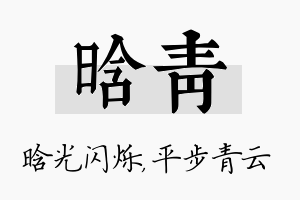 晗青

晗光闪烁，平步青云